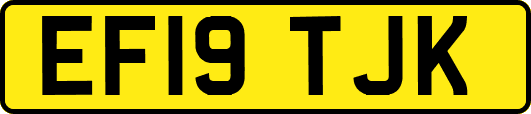 EF19 TJK